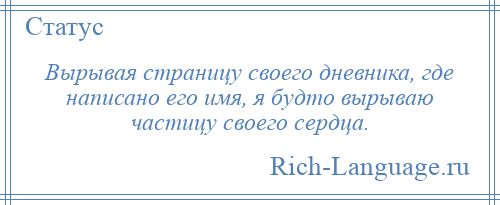 Статус

Вырывая страницу своего дневника, где написано его имя, я будто вырываю частицу своего сердца.

Rich-Language.ru